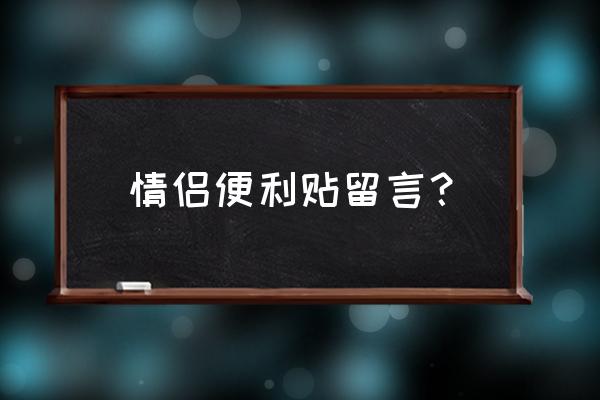 情侣便利贴留言？